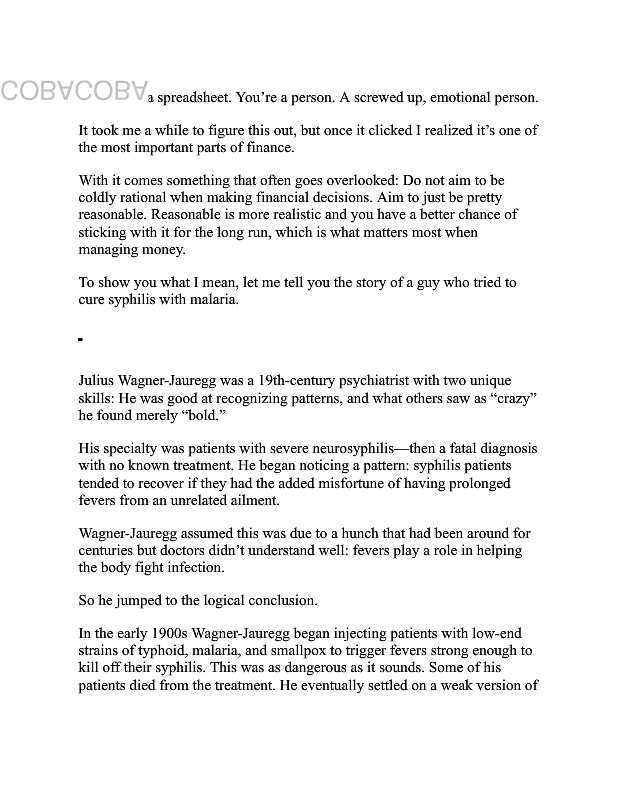 COBACOBA a spreadsheet. You're a person. A screwed up, emotional person.

It took me a while to figure this out, but once it clicked I realized it's one of the most important parts of finance.

With it comes something that often goes overlooked: Do not aim to be coldly rational when making financial decisions. Aim to just be pretty reasonable. Reasonable is more realistic and you have a better chance of sticking with it for the long run, which is what matters most when managing money.

To show you what I mean, let me tell you the story of a guy who tried to cure syphilis with malaria.

Julius Wagner-Jauregg was a 19th-century psychiatrist with two unique skills: He was good at recognizing patterns, and what others saw as "crazy" he found merely "bold."

His specialty was patients with severe neurosyphilis—then a fatal diagnosis with no known treatment. He began noticing a pattern: syphilis patients tended to recover if they had the added misfortune of having prolonged fevers from an unrelated ailment.

Wagner-Jauregg assumed this was due to a hunch that had been around for centuries but doctors didn't understand well: fevers play a role in helping the body fight infection.

So he jumped to the logical conclusion.

In the early 1900s Wagner-Jauregg began injecting patients with low-end strains of typhoid, malaria, and smallpox to trigger fevers strong enough to kill off their syphilis. This was as dangerous as it sounds. Some of his patients died from the treatment. He eventually settled on a weak version of